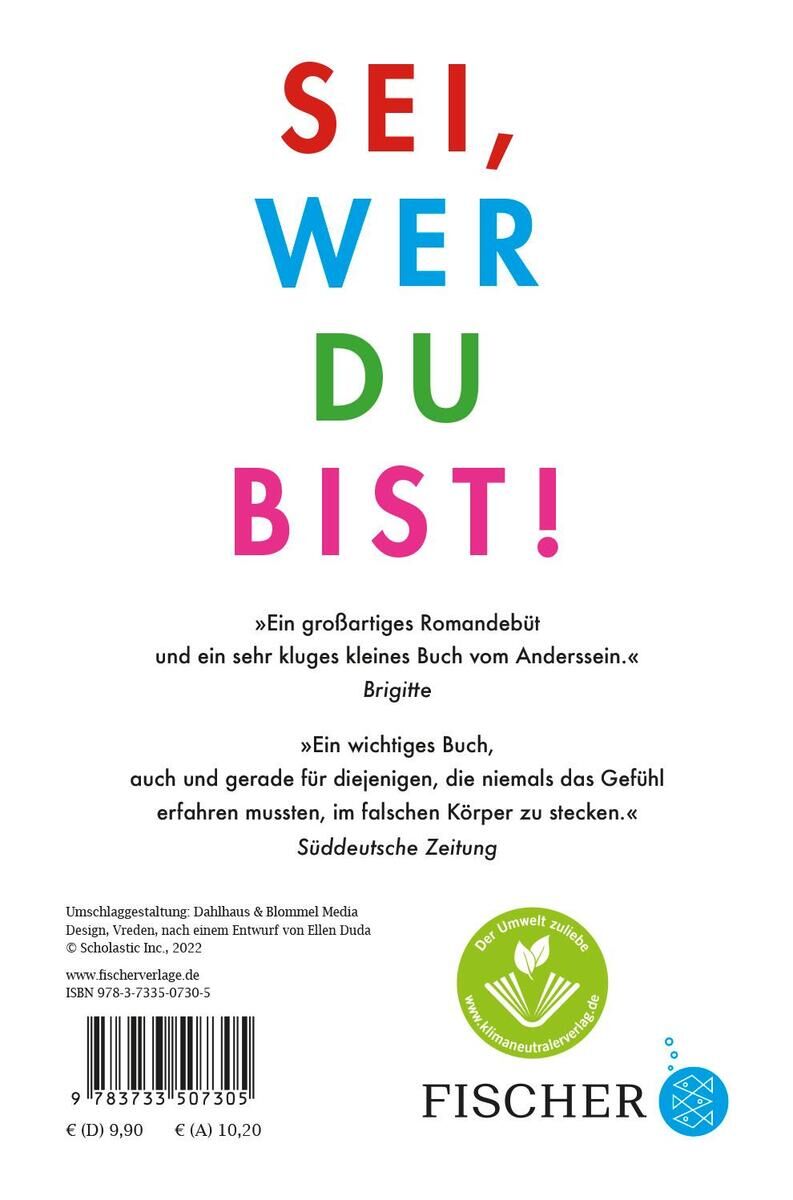 SEI,
WER
DU
BIST!

»Ein großartiges Romandebüt und ein sehr kluges kleines Buch vom Anderssein.«
Brigitte

»Ein wichtiges Buch, auch und gerade für diejenigen, die niemals das Gefühl erfahren mussten, im falschen Körper zu stecken.«
Süddeutsche Zeitung

Umschlaggestaltung: Dahlhaus & Blommel Media Design, Vreden, nach einem Entwurf von Ellen Duda
© Scholastic Inc., 2022

www.fischerverlage.de
ISBN 978-3-7335-0730-5

9 783733 507305

€ (D) 9,90 € (A) 10,20

Der Umwelt zuliebe
www.klimaneutralerverlag.de

FISCHER